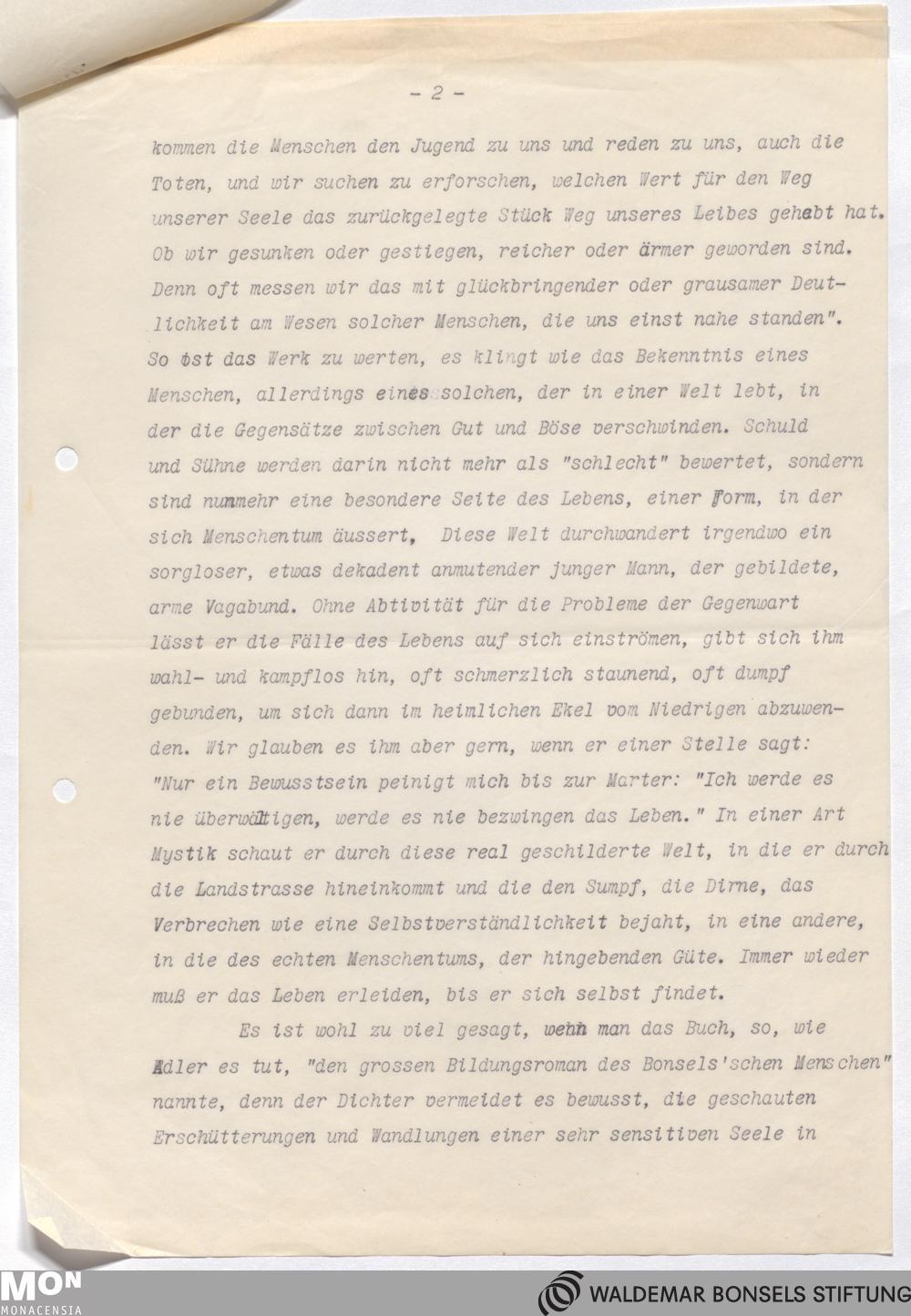 - 2 -

kommen die Menschen den Jugend zu uns und reden zu uns, auch die Toten, und wir suchen zu erforschen, welchen Wert für den Weg unserer Seele das zurückgelegte Stück Weg unseres Leibes gehabt hat. Ob wir gesunken oder gestiegen, reicher oder ärmer geworden sind. Denn oft messen wir das mit glückbringender oder grausamer Deutlichkeit am Wesen solcher Menschen, die uns einst nahe standen". So ist das Werk zu werten, es klingt wie das Bekenntnis eines Menschen, allerdings eines solchen, der in einer Welt lebt, in der die Gegensätze zwischen Gut und Böse verschwinden. Schuld und Sühne werden darin nicht mehr als "schlecht" bewertet, sondern sind nunmehr eine besondere Seite des Lebens, einer Form, in der sich Menschentum äussert, Diese Welt durchwandert irgendwo ein sorgloser, etwas dekadent anmutender junger Mann, der gebildete, arme Vagabund. Ohne Abtivität für die Probleme der Gegenwart lässt er die Fälle des Lebens auf sich einströmen, gibt sich ihm wahl- und kampflos hin, oft schmerzlich staunend, oft dumpf gebunden, um sich dann im heimlichen Ekel vom Niedrigen abzuwenden. Wir glauben es ihm aber gern, wenn er einer Stelle sagt: "Nur ein Bewusstsein peinigt mich bis zur Marter: "Ich werde es nie überwältigen, werde es nie bezwingen das Leben." In einer Art Mystik schaut er durch diese real geschilderte Welt, in die er durch die Landstrasse hineinkommt und die den Sumpf, die Dirne, das Verbrechen wie eine Selbstverständlichkeit bejaht, in eine andere, in die des echten Menschentums, der hingebenden Güte. Immer wieder muß er das Leben erleiden, bis er sich selbst findet.

Es ist wohl zu viel gesagt, wenn man das Buch, so, wie Adler es tut, "den grossen Bildungsroman des Bonsels'schen Menschen" nannte, denn der Dichter vermeidet es bewusst, die geschauten Erschütterungen und Wandlungen einer sehr sensitiven Seele in

MON
MONACENSIA

WALDEMAR BONSELS STIFTUNG